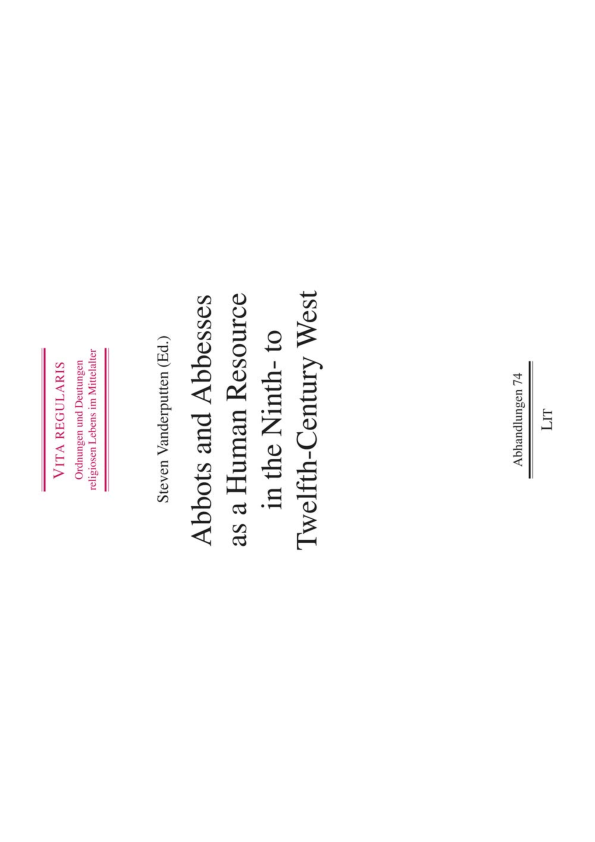 VITA REGULARIS
Ordnungen und Deutungen religiosen Lebens im Mittelalter

Steven Vanderputten (Ed.)

Abbots and Abbesses as a Human Resource in the Ninth- to Twelfth-Century West

Abhandlungen 74

LIT